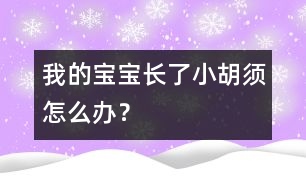 我的宝宝长了小胡须怎么办？